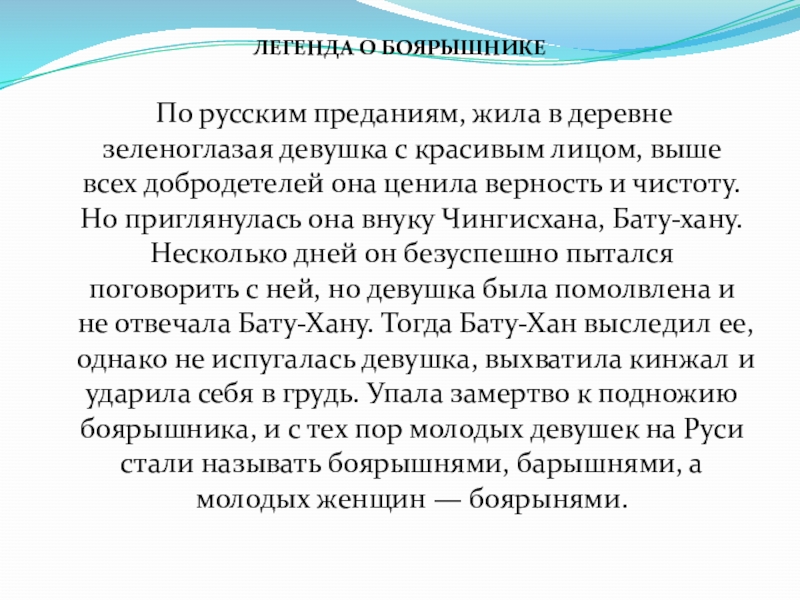 ЛЕГЕНДА О БОЯРЫШНИКЕ

По русским преданиям, жила в деревне зеленоглазая девушка с красивым лицом, выше всех добродетелей она ценила верность и чистоту. Но приглянулась она внуку Чингисхана, Бату-хану. Несколько дней он безуспешно пытался поговорить с ней, но девушка была помолвлена и не отвечала Бату-Хану. Тогда Бату-Хан выследил ее, однако не испугалась девушка, выхватила кинжал и ударила себя в грудь. Упала замертво к подножию боярышника, и с тех пор молодых девушек на Руси стали называть боярышнями, барышнями, а молодых женщин — боярынями.